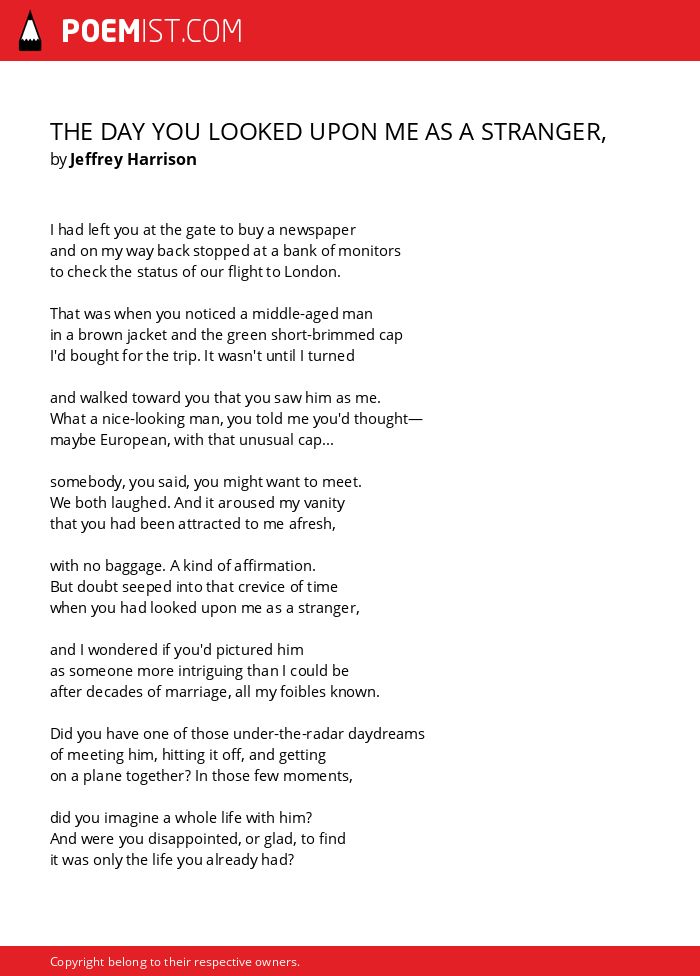 POEMIST.COM

THE DAY YOU LOOKED UPON ME AS A STRANGER,
by Jeffrey Harrison

I had left you at the gate to buy a newspaper
and on my way back stopped at a bank of monitors
to check the status of our flight to London.

That was when you noticed a middle-aged man
in a brown jacket and the green short-brimmed cap
I'd bought for the trip. It wasn't until I turned

and walked toward you that you saw him as me.
What a nice-looking man, you told me you'd thought—
maybe European, with that unusual cap...

somebody, you said, you might want to meet.
We both laughed. And it aroused my vanity
that you had been attracted to me afresh,

with no baggage. A kind of affirmation.
But doubt seeped into that crevice of time
when you had looked upon me as a stranger,

and I wondered if you'd pictured him
as someone more intriguing than I could be
after decades of marriage, all my foibles known.

Did you have one of those under-the-radar daydreams
of meeting him, hitting it off, and getting
on a plane together? In those few moments,

did you imagine a whole life with him?
And were you disappointed, or glad, to find
it was only the life you already had?

Copyright belong to their respective owners.